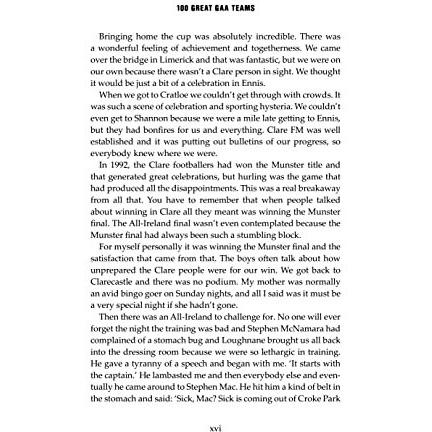 100 GREAT GAA TEAMS

Bringing home the cup was absolutely incredible. There was a wonderful feeling of achievement and togetherness. We came over the bridge in Limerick and that was fantastic, but we were on our own because there wasn't a Clare person in sight. We thought it would be just a bit of a celebration in Ennis.

When we got to Cratloe we couldn't get through with crowds. It was such a scene of celebration and sporting hysteria. We couldn't even get to Shannon because we were a mile late getting to Ennis, but they had bonfires for us and everything. Clare FM was well established and it was putting out bulletins of our progress, so everybody knew where we were.

In 1992, the Clare footballers had won the Munster title and that generated great celebrations, but hurling was the game that had produced all the disappointments. This was a real breakaway from all that. You have to remember that when people talked about winning in Clare all they meant was winning the Munster final. The All-Ireland final wasn't even contemplated because the Munster final had always been such a stumbling block.

For myself personally it was winning the Munster final and the satisfaction that came from that. The boys often talk about how unprepared the Clare people were for our win. We got back to Clarecastle and there was no podium. My mother was normally an avid bingo goer on Sunday nights, and all I said was it must be a very special night if she hadn't gone.

Then there was an All-Ireland to challenge for. No one will ever forget the night the training was bad and Stephen McNamara had complained of a stomach bug and Loughnane brought us all back into the dressing room because we were so lethargic in training. He gave a tyranny of a speech and began with me. 'It starts with the captain.' He lambasted me and then everybody else and eventually he came around to Stephen Mac. He hit him a kind of belt in the stomach and said: 'Sick, Mac? Sick is coming out of Croke Park

xvi